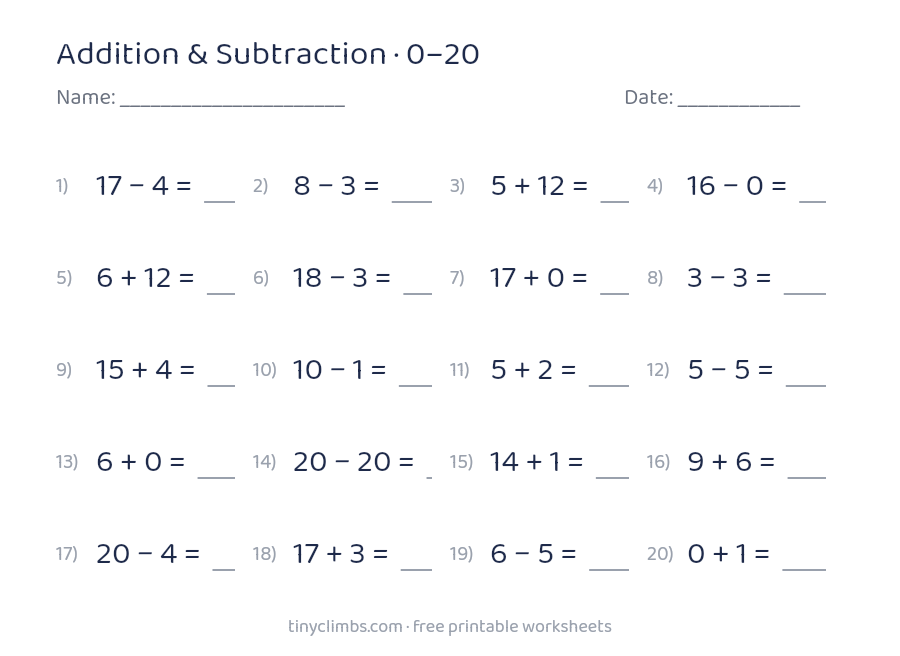 Addition & Subtraction · 0–20

Name: ____ Date: ____

1) $17 - 4 =$ ____ 2) $8 - 3 =$ ____ 3) $5 + 12 =$ ____ 4) $16 - 0 =$ ____

5) $6 + 12 =$ ____ 6) $18 - 3 =$ ____ 7) $17 + 0 =$ ____ 8) $3 - 3 =$ ____

9) $15 + 4 =$ ____ 10) $10 - 1 =$ ____ 11) $5 + 2 =$ ____ 12) $5 - 5 =$ ____

13) $6 + 0 =$ ____ 14) $20 - 20 =$ ____ 15) $14 + 1 =$ ____ 16) $9 + 6 =$ ____

17) $20 - 4 =$ ____ 18) $17 + 3 =$ ____ 19) $6 - 5 =$ ____ 20) $0 + 1 =$ ____

tinyclimbs.com · free printable worksheets